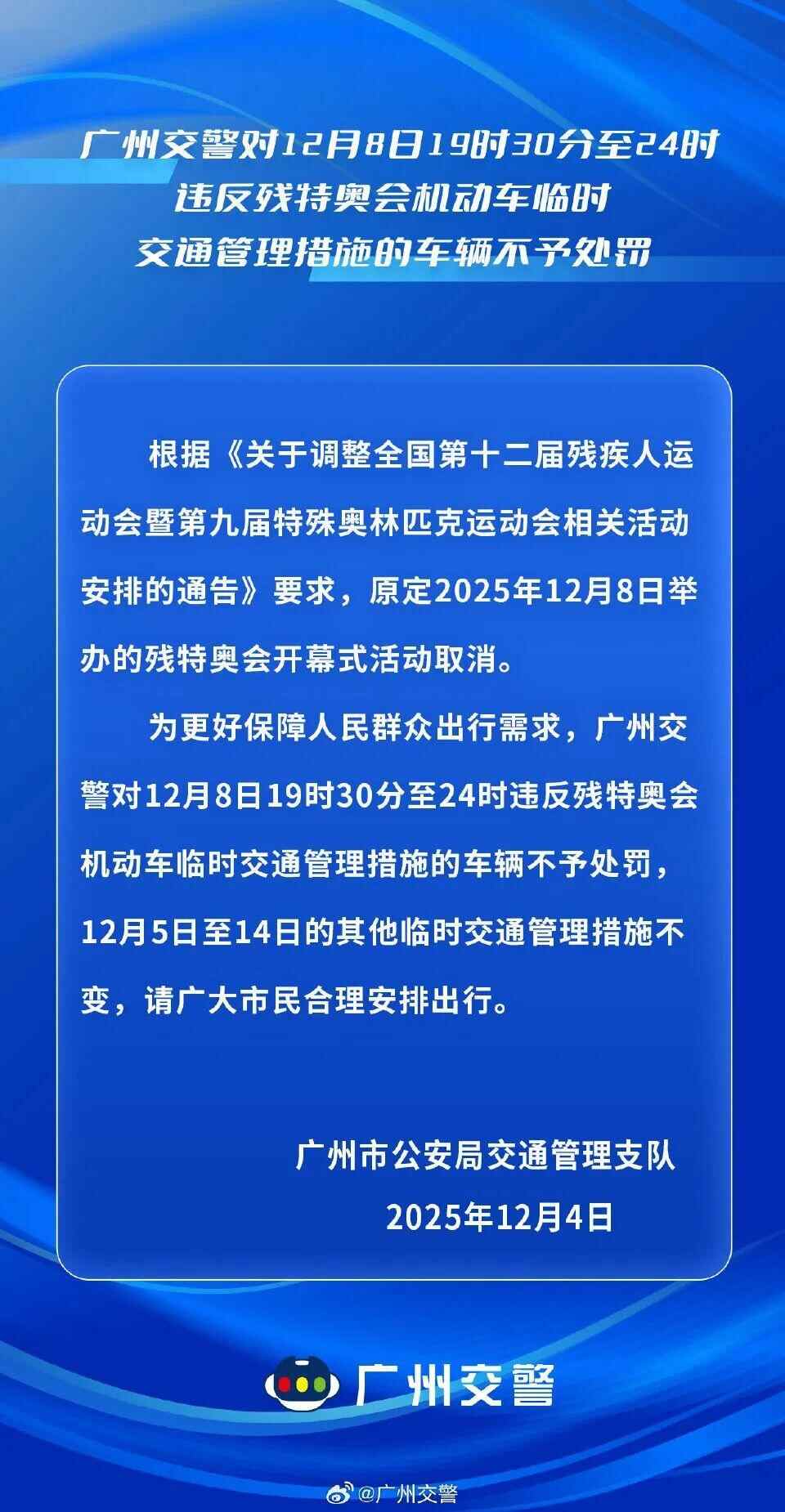 广州交警对12月8日19时30分至24时违反残特奥会机动车临时交通管理措施的车辆不予处罚

根据《关于调整全国第十二届残疾人运动会暨第九届特殊奥林匹克运动会相关活动安排的通告》要求，原定2025年12月8日举办的残特奥会开幕式活动取消。

为更好保障人民群众出行需求，广州交警对12月8日19时30分至24时违反残特奥会机动车临时交通管理措施的车辆不予处罚，12月5日至14日的其他临时交通管理措施不变，请广大市民合理安排出行。

广州市公安局交通管理支队
2025年12月4日

广州交警

@广州交警